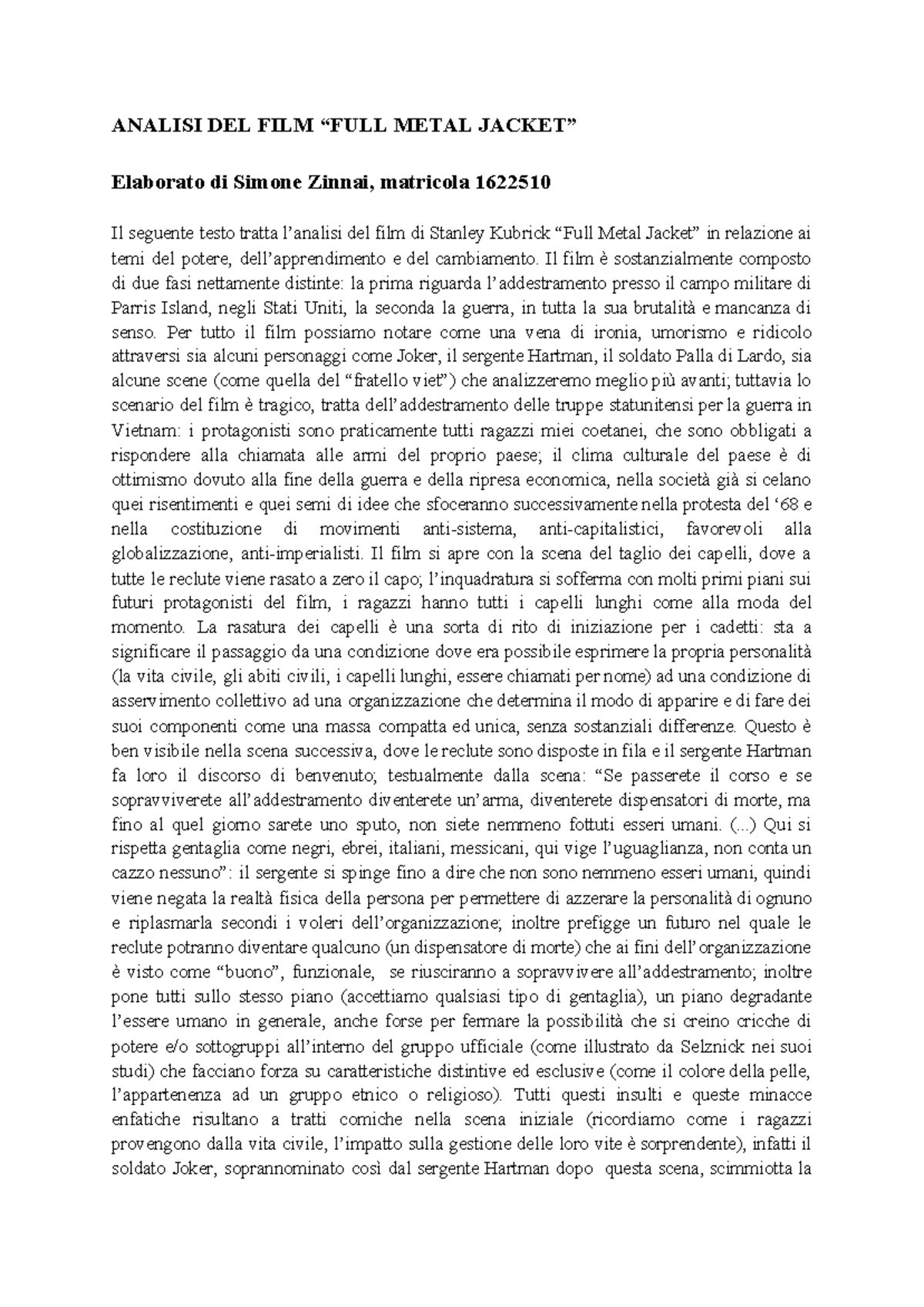 ANALISI DEL FILM “FULL METAL JACKET”

Elaborato di Simone Zinnai, matricola 1622510

Il seguente testo tratta l’analisi del film di Stanley Kubrick “Full Metal Jacket” in relazione ai temi del potere, dell’apprendimento e del cambiamento. Il film è sostanzialmente composto di due fasi nettamente distinte: la prima riguarda l’addestramento presso il campo militare di Parris Island, negli Stati Uniti, la seconda la guerra, in tutta la sua brutalità e mancanza di senso. Per tutto il film possiamo notare come una vena di ironia, umorismo e ridicolo attraversi sia alcuni personaggi come Joker, il sergente Hartman, il soldato Palla di Lardo, sia alcune scene (come quella del “fratello viet”) che analizzeremo meglio più avanti; tuttavia lo scenario del film è tragico, tratta dell’addestramento delle truppe statunitensi per la guerra in Vietnam: i protagonisti sono praticamente tutti ragazzi miei coetanei, che sono obbligati a rispondere alla chiamata alle armi del proprio paese; il clima culturale del paese è di ottimismo dovuto alla fine della guerra e della ripresa economica, nella società già si celano quei risentimenti e quei semi di idee che sfoceranno successivamente nella protesta del ‘68 e nella costituzione di movimenti anti-sistema, anti-capitalistici, favorevoli alla globalizzazione, anti-imperialisti. Il film si apre con la scena del taglio dei capelli, dove a tutte le reclute viene rasato a zero il capo; l’inquadratura si sofferma con molti primi piani sui futuri protagonisti del film, i ragazzi hanno tutti i capelli lunghi come alla moda del momento. La rasatura dei capelli è una sorta di rito di iniziazione per i cadetti: sta a significare il passaggio da una condizione dove era possibile esprimere la propria personalità (la vita civile, gli abiti civili, i capelli lunghi, essere chiamati per nome) ad una condizione di asservimento collettivo ad una organizzazione che determina il modo di apparire e di fare dei suoi componenti come una massa compatta ed unica, senza sostanziali differenze. Questo è ben visibile nella scena successiva, dove le reclute sono disposte in fila e il sergente Hartman fa loro il discorso di benvenuto; testualmente dalla scena: “Se passerete il corso e se sopravviverete all’addestramento diventerete un’arma, diventerete dispensatori di morte, ma fino al quel giorno sarete uno sputo, non siete nemmeno fottuti esseri umani. (...) Qui si rispetta gentaglia come negri, ebrei, italiani, messicani, qui vige l’uguaglianza, non conta un cazzo nessuno”: il sergente si spinge fino a dire che non sono nemmeno esseri umani, quindi viene negata la realtà fisica della persona per permettere di azzerare la personalità di ognuno e riplasmarla secondi i voleri dell’organizzazione; inoltre prefigge un futuro nel quale le reclute potranno diventare qualcuno (un dispensatore di morte) che ai fini dell’organizzazione è visto come “buono”, funzionale, se riusciranno a sopravvivere all’addestramento; inoltre pone tutti sullo stesso piano (accettiamo qualsiasi tipo di gentaglia), un piano degradante l’essere umano in generale, anche forse per fermare la possibilità che si creino cricche di potere e/o sottogruppi all’interno del gruppo ufficiale (come illustrato da Selznick nei suoi studi) che facciano forza su caratteristiche distintive ed esclusive (come il colore della pelle, l’appartenenza ad un gruppo etnico o religioso). Tutti questi insulti e queste minacce enfatiche risultano a tratti comiche nella scena iniziale (ricordiamo come i ragazzi provengono dalla vita civile, l’impatto sulla gestione delle loro vite è sorprendente), infatti il soldato Joker, soprannominato così dal sergente Hartman dopo questa scena, scimmiotta la